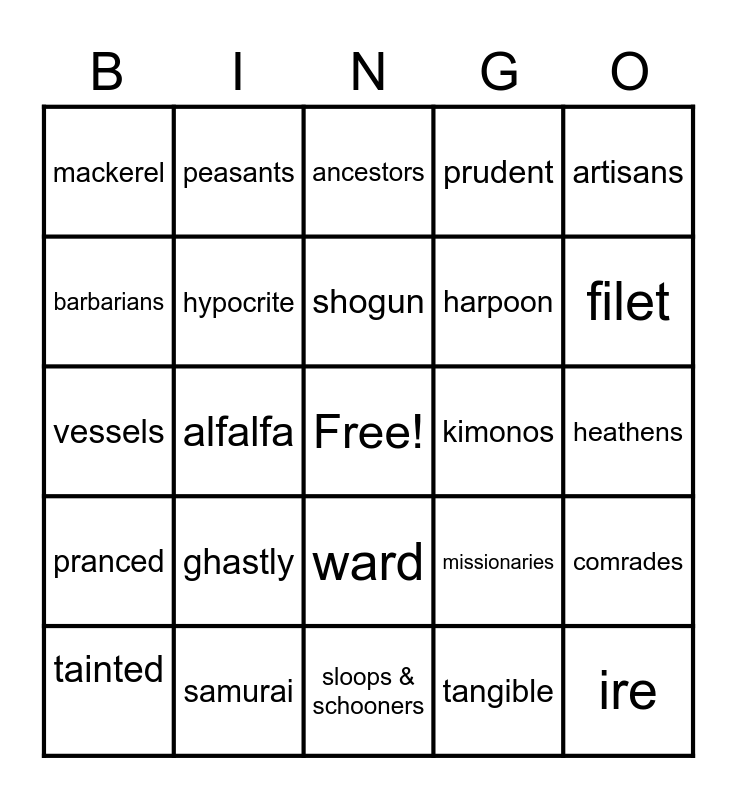 | B | I | N | G | O |
|---|---|---|---|---|
| mackerel | peasants | ancestors | prudent | artisans |
| barbarians | hypocrite | shogun | harpoon | filet |
| vessels | alfalfa | Free! | kimonos | heathens |
| pranced | ghastly | ward | missionaries | comrades |
| tainted | samurai | sloops & schooners | tangible | ire |